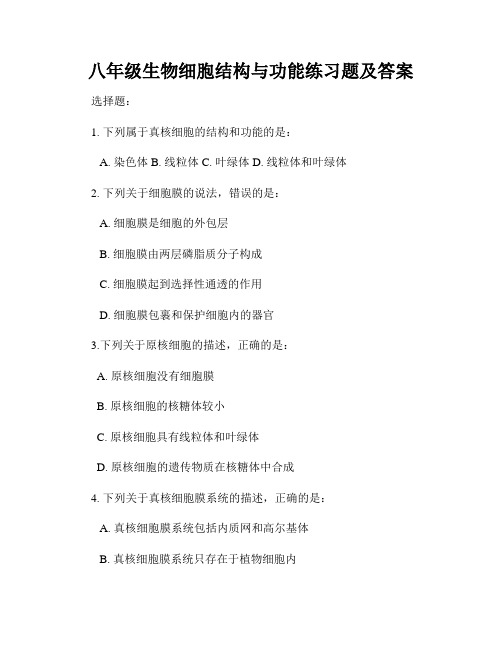 八年级生物细胞结构与功能练习题及答案

选择题：

1. 下列属于真核细胞的结构和功能的是：

A. 染色体 B. 线粒体 C. 叶绿体 D. 线粒体和叶绿体

2. 下列关于细胞膜的说法，错误的是：

A. 细胞膜是细胞的外包层

B. 细胞膜由两层磷脂质分子构成

C. 细胞膜起到选择性通透的作用

D. 细胞膜包裹和保护细胞内的器官

3.下列关于原核细胞的描述，正确的是：

A. 原核细胞没有细胞膜

B. 原核细胞的核糖体较小

C. 原核细胞具有线粒体和叶绿体

D. 原核细胞的遗传物质在核糖体中合成

4. 下列关于真核细胞膜系统的描述，正确的是：

A. 真核细胞膜系统包括内质网和高尔基体

B. 真核细胞膜系统只存在于植物细胞内